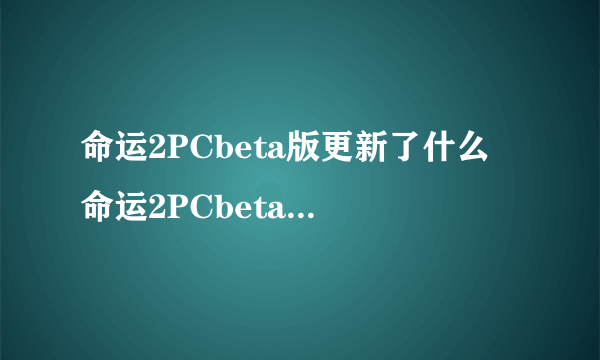 命运2PCbeta版更新了什么
命运2PCbeta...